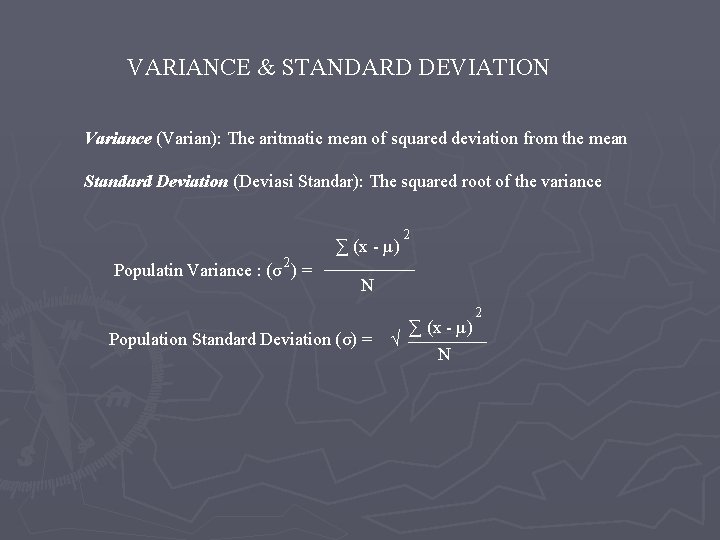 VARIANCE & STANDARD DEVIATION

Variance (Varian): The aritmatic mean of squared deviation from the mean

Standard Deviation (Deviasi Standar): The squared root of the variance

Populatin Variance : $(\sigma^2) = \frac{\sum (x - \mu)^2}{N}$

Population Standard Deviation $(\sigma) = \sqrt{\frac{\sum (x - \mu)^2}{N}}$